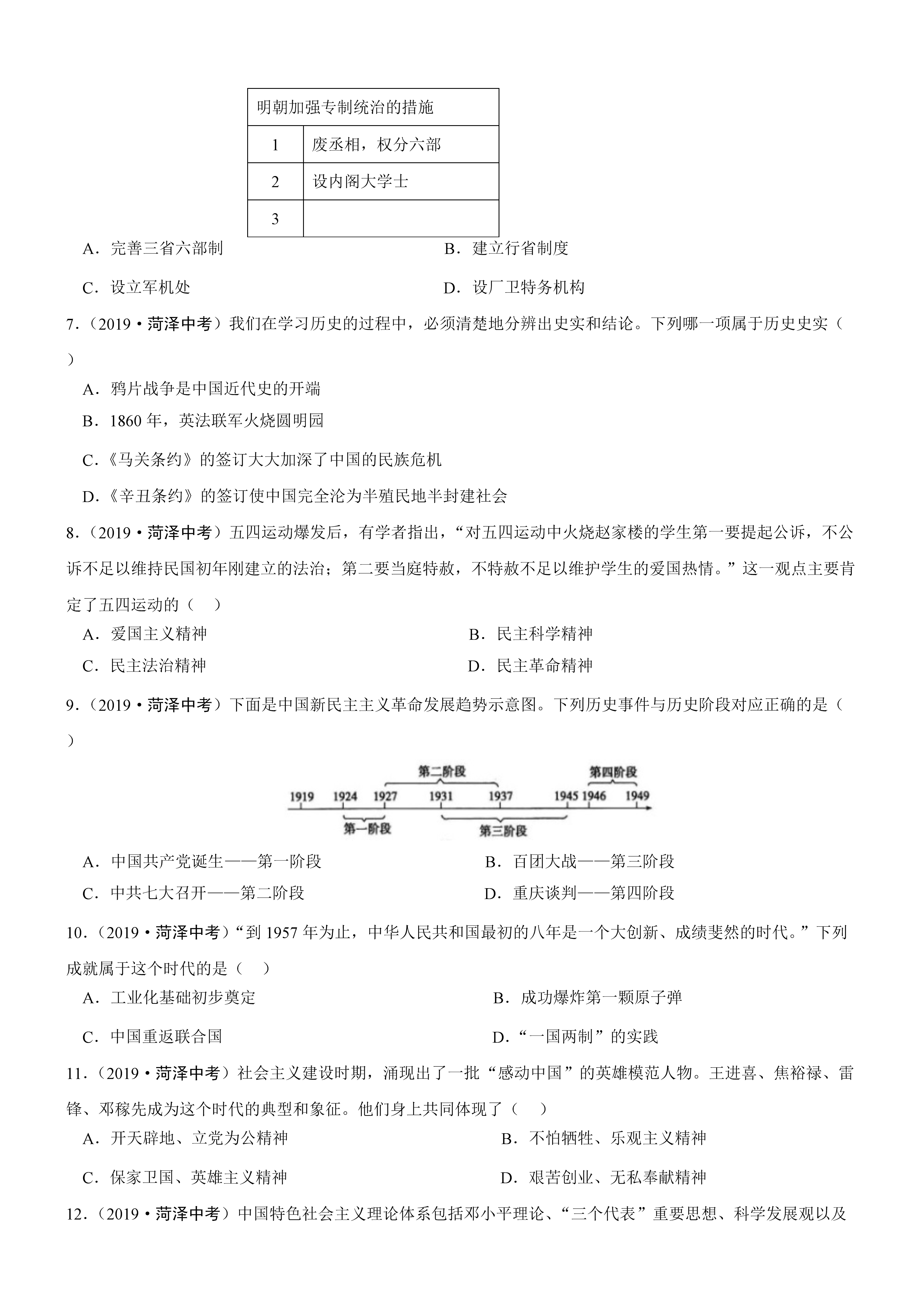 | 明朝加强专制统治的措施 | |
|---|---|
| 1 | 废丞相，权分六部 |
| 2 | 设内阁大学士 |
| 3 | |

A．完善三省六部制
B．建立行省制度
C．设立军机处
D．设厂卫特务机构

7．（2019・菏泽中考）我们在学习历史的过程中，必须清楚地分辨出史实和结论。下列哪一项属于历史史实（　）

A．鸦片战争是中国近代史的开端
B．1860 年，英法联军火烧圆明园
C．《马关条约》的签订大大加深了中国的民族危机
D．《辛丑条约》的签订使中国完全沦为半殖民地半封建社会

8．（2019・菏泽中考）五四运动爆发后，有学者指出，“对五四运动中火烧赵家楼的学生第一要提起公诉，不公诉不足以维持民国初年刚建立的法治；第二要当庭特赦，不特赦不足以维护学生的爱国热情。”这一观点主要肯定了五四运动的（　）

A．爱国主义精神
B．民主科学精神
C．民主法治精神
D．民主革命精神

9．（2019・菏泽中考）下面是中国新民主主义革命发展趋势示意图。下列历史事件与历史阶段对应正确的是（　）

第二阶段　第四阶段
1919　1924　1927　1931　1937　1945　1946　1949
第一阶段　第三阶段

A．中国共产党诞生——第一阶段
B．百团大战——第三阶段
C．中共七大召开——第二阶段
D．重庆谈判——第四阶段

10．（2019・菏泽中考）“到 1957 年为止，中华人民共和国最初的八年是一个大创新、成绩斐然的时代。”下列成就属于这个时代的是（　）

A．工业化基础初步奠定
B．成功爆炸第一颗原子弹
C．中国重返联合国
D．“一国两制”的实践

11．（2019・菏泽中考）社会主义建设时期，涌现出了一批“感动中国”的英雄模范人物。王进喜、焦裕禄、雷锋、邓稼先成为这个时代的典型和象征。他们身上共同体现了（　）

A．开天辟地、立党为公精神
B．不怕牺牲、乐观主义精神
C．保家卫国、英雄主义精神
D．艰苦创业、无私奉献精神

12．（2019・菏泽中考）中国特色社会主义理论体系包括邓小平理论、“三个代表”重要思想、科学发展观以及